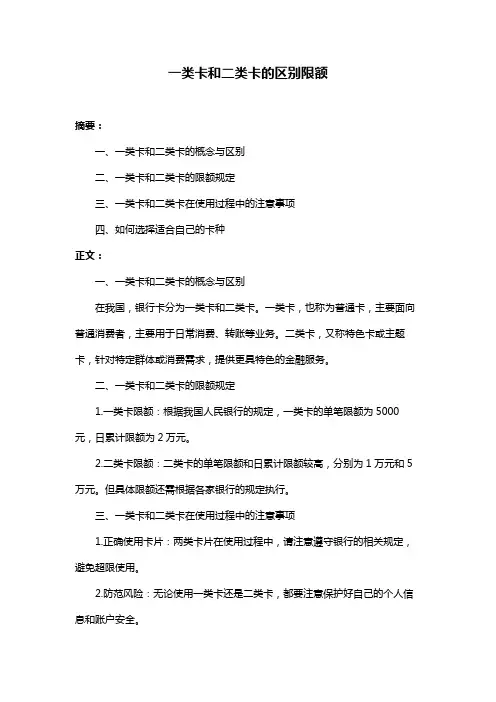 一类卡和二类卡的区别限额

摘要：

一、一类卡和二类卡的概念与区别

二、一类卡和二类卡的限额规定

三、一类卡和二类卡在使用过程中的注意事项

四、如何选择适合自己的卡种

正文：

一、一类卡和二类卡的概念与区别

在我国，银行卡分为一类卡和二类卡。一类卡，也称为普通卡，主要面向普通消费者，主要用于日常消费、转账等业务。二类卡，又称特色卡或主题卡，针对特定群体或消费需求，提供更具特色的金融服务。

二、一类卡和二类卡的限额规定

1.一类卡限额：根据我国人民银行的规定，一类卡的单笔限额为 5000 元，日累计限额为 2 万元。

2.二类卡限额：二类卡的单笔限额和日累计限额较高，分别为 1 万元和 5 万元。但具体限额还需根据各家银行的规定执行。

三、一类卡和二类卡在使用过程中的注意事项

1.正确使用卡片：两类卡片在使用过程中，请注意遵守银行的相关规定，避免超限使用。

2.防范风险：无论使用一类卡还是二类卡，都要注意保护好自己的个人信息和账户安全。